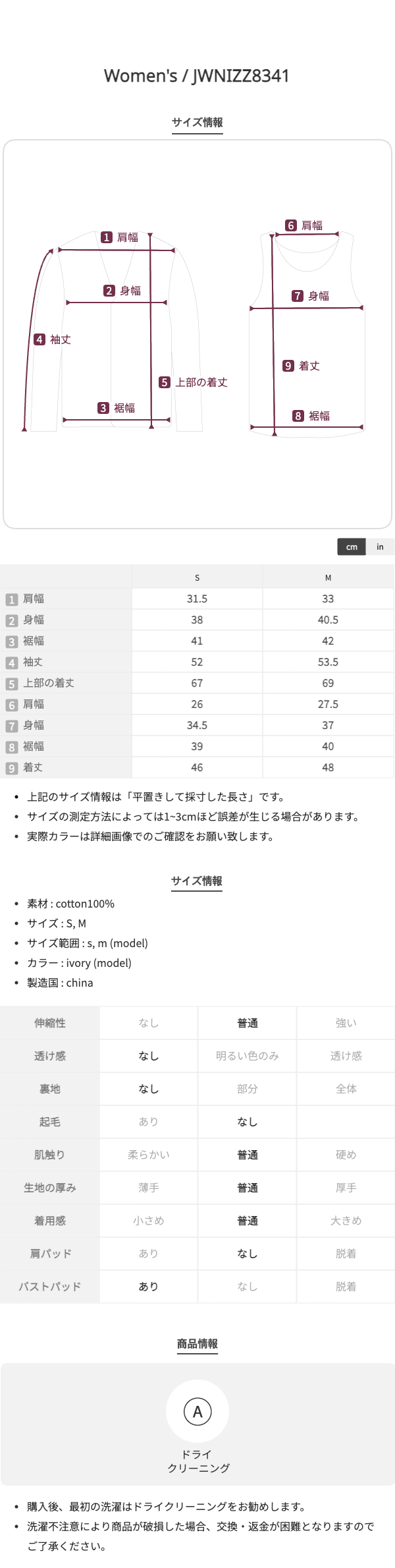 Women's / JWNIZZ8341

サイズ情報

1 肩幅
2 身幅
4 袖丈
5 上部の着丈
3 裾幅
6 肩幅
7 身幅
9 着丈
8 裾幅

cm in

| | S | M |
|---|---|---|
| 1 肩幅 | 31.5 | 33 |
| 2 身幅 | 38 | 40.5 |
| 3 裾幅 | 41 | 42 |
| 4 袖丈 | 52 | 53.5 |
| 5 上部の着丈 | 67 | 69 |
| 6 肩幅 | 26 | 27.5 |
| 7 身幅 | 34.5 | 37 |
| 8 裾幅 | 39 | 40 |
| 9 着丈 | 46 | 48 |

• 上記のサイズ情報は「平置きして採寸した長さ」です。
• サイズの測定方法によっては1~3cmほど誤差が生じる場合があります。
• 実際カラーは詳細画像でのご確認をお願い致します。

サイズ情報

• 素材 : cotton100%
• サイズ : S, M
• サイズ範囲 : s, m (model)
• カラー : ivory (model)
• 製造国 : china

| 伸縮性 | なし | 普通 | 強い |
|---|---|---|---|
| 透け感 | なし | 明るい色のみ | 透け感 |
| 裏地 | なし | 部分 | 全体 |
| 起毛 | あり | なし | |
| 肌触り | 柔らかい | 普通 | 硬め |
| 生地の厚み | 薄手 | 普通 | 厚手 |
| 着用感 | 小さめ | 普通 | 大きめ |
| 肩パッド | あり | なし | 脱着 |
| バストパッド | あり | なし | 脱着 |

商品情報

A
ドライ
クリーニング

• 購入後、最初の洗濯はドライクリーニングをお勧めします。
• 洗濯不注意により商品が破損した場合、交換・返金が困難となりますのでご了承ください。